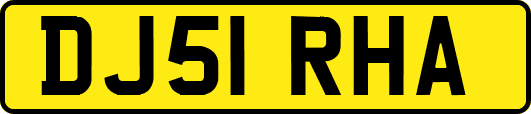 DJ51 RHA